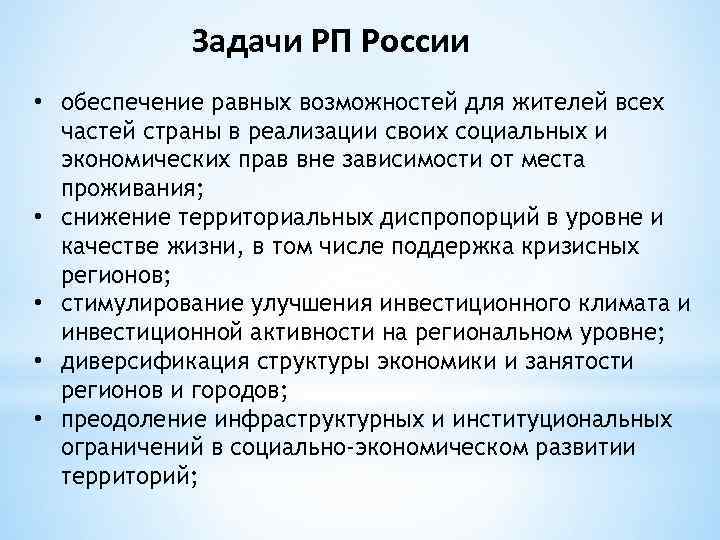 Задачи РП России

• обеспечение равных возможностей для жителей всех частей страны в реализации своих социальных и экономических прав вне зависимости от места проживания;
• снижение территориальных диспропорций в уровне и качестве жизни, в том числе поддержка кризисных регионов;
• стимулирование улучшения инвестиционного климата и инвестиционной активности на региональном уровне;
• диверсификация структуры экономики и занятости регионов и городов;
• преодоление инфраструктурных и институциональных ограничений в социально-экономическом развитии территорий;